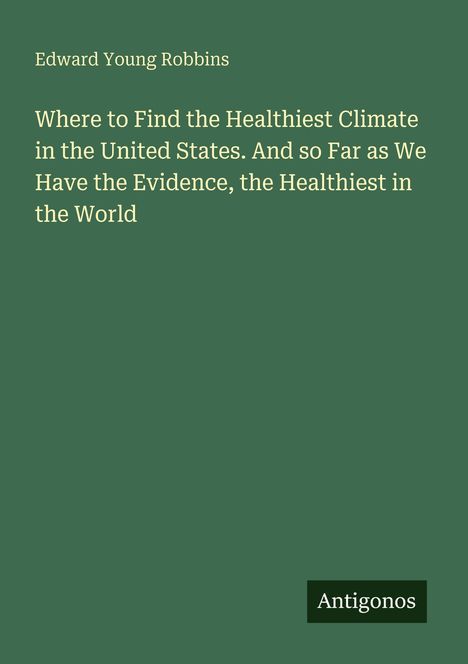 Edward Young Robbins

Where to Find the Healthiest Climate in the United States. And so Far as We Have the Evidence, the Healthiest in the World

Antigonos